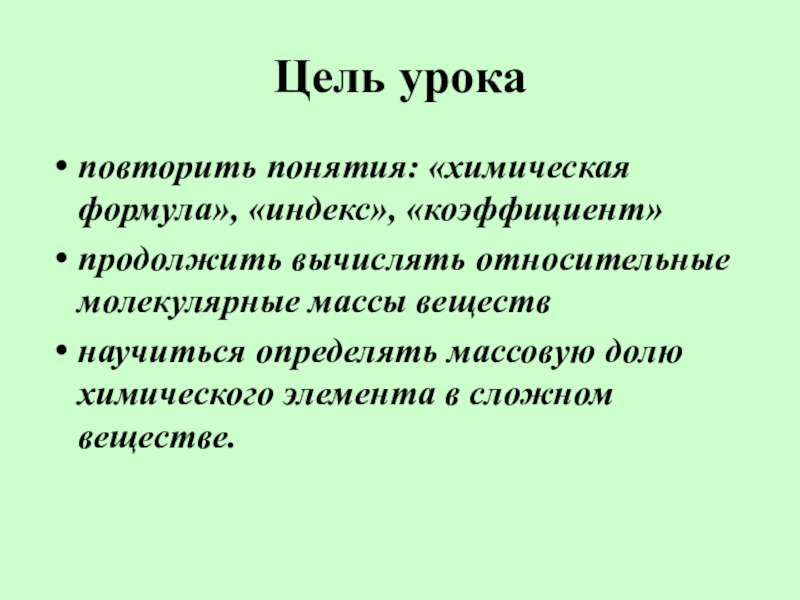 Цель урока

• повторить понятия: «химическая формула», «индекс», «коэффициент»
• продолжить вычислять относительные молекулярные массы веществ
• научиться определять массовую долю химического элемента в сложном веществе.